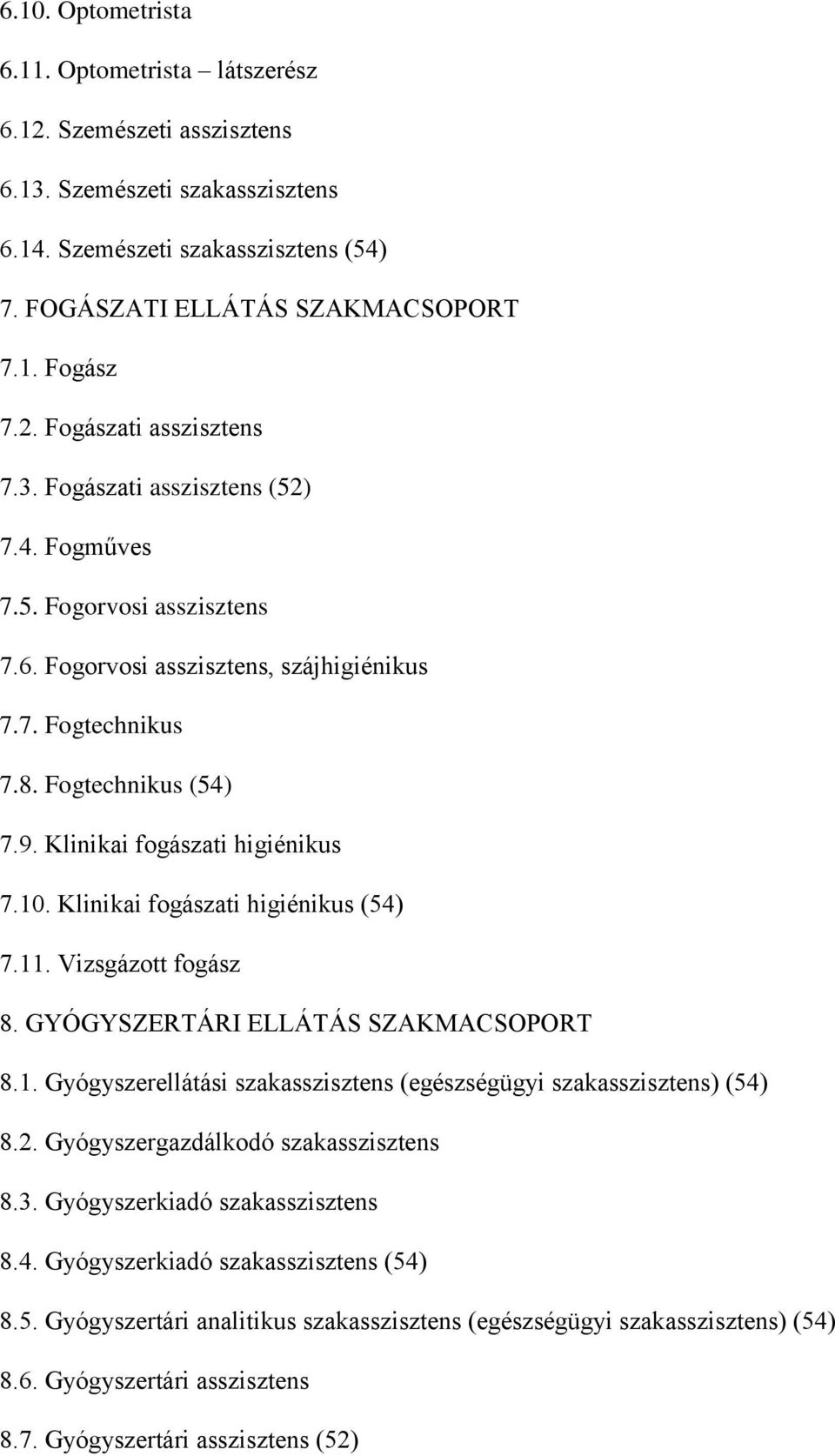 6.10. Optometrista

6.11. Optometrista – látszerész

6.12. Szemészeti asszisztens

6.13. Szemészeti szakasszisztens

6.14. Szemészeti szakasszisztens (54)

7. FOGÁSZATI ELLÁTÁS SZAKMACSOPORT

7.1. Fogász

7.2. Fogászati asszisztens

7.3. Fogászati asszisztens (52)

7.4. Fogműves

7.5. Fogorvosi asszisztens

7.6. Fogorvosi asszisztens, szájhigiénikus

7.7. Fogtechnikus

7.8. Fogtechnikus (54)

7.9. Klinikai fogászati higiénikus

7.10. Klinikai fogászati higiénikus (54)

7.11. Vizsgázott fogász

8. GYÓGYSZERTÁRI ELLÁTÁS SZAKMACSOPORT

8.1. Gyógyszerellátási szakasszisztens (egészségügyi szakasszisztens) (54)

8.2. Gyógyszergazdálkodó szakasszisztens

8.3. Gyógyszerkiadó szakasszisztens

8.4. Gyógyszerkiadó szakasszisztens (54)

8.5. Gyógyszertári analitikus szakasszisztens (egészségügyi szakasszisztens) (54)

8.6. Gyógyszertári asszisztens

8.7. Gyógyszertári asszisztens (52)